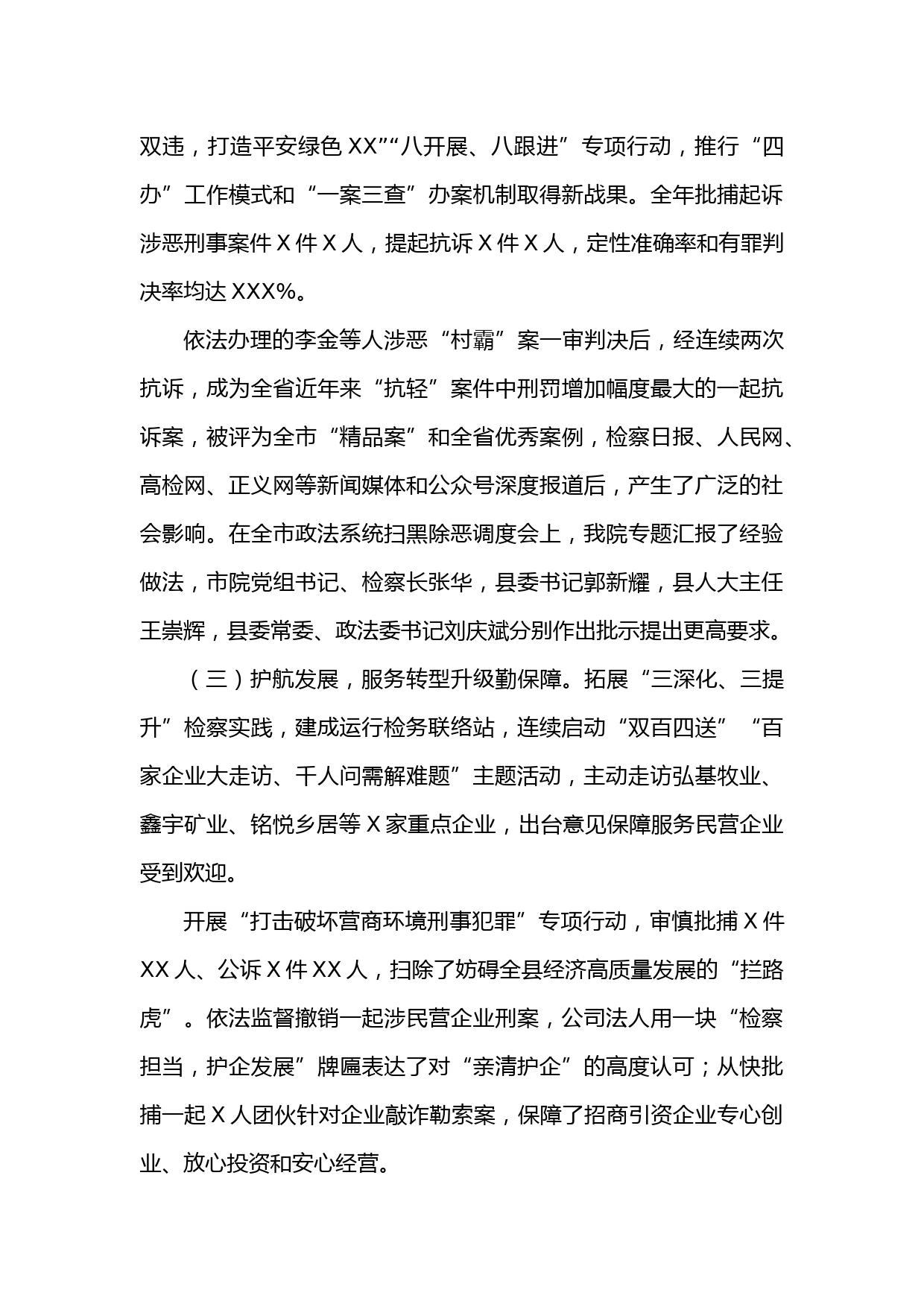 双违，打造平安绿色 XX”“八开展、八跟进”专项行动，推行“四办”工作模式和“一案三查”办案机制取得新战果。全年批捕起诉涉恶刑事案件 X 件 X 人，提起抗诉 X 件 X 人，定性准确率和有罪判决率均达 XXX%。

依法办理的李金等人涉恶“村霸”案一审判决后，经连续两次抗诉，成为全省近年来“抗轻”案件中刑罚增加幅度最大的一起抗诉案，被评为全市“精品案”和全省优秀案例，检察日报、人民网、高检网、正义网等新闻媒体和公众号深度报道后，产生了广泛的社会影响。在全市政法系统扫黑除恶调度会上，我院专题汇报了经验做法，市院党组书记、检察长张华，县委书记郭新耀，县人大主任王崇辉，县委常委、政法委书记刘庆斌分别作出批示提出更高要求。

（三）护航发展，服务转型升级勤保障。拓展“三深化、三提升”检察实践，建成运行检务联络站，连续启动“双百四送”“百家企业大走访、千人问需解难题”主题活动，主动走访弘基牧业、鑫宇矿业、铭悦乡居等 X 家重点企业，出台意见保障服务民营企业受到欢迎。

开展“打击破坏营商环境刑事犯罪”专项行动，审慎批捕 X 件 XX 人、公诉 X 件 XX 人，扫除了妨碍全县经济高质量发展的“拦路虎”。依法监督撤销一起涉民营企业刑案，公司法人用一块“检察担当，护企发展”牌匾表达了对“亲清护企”的高度认可；从快批捕一起 X 人团伙针对企业敲诈勒索案，保障了招商引资企业专心创业、放心投资和安心经营。